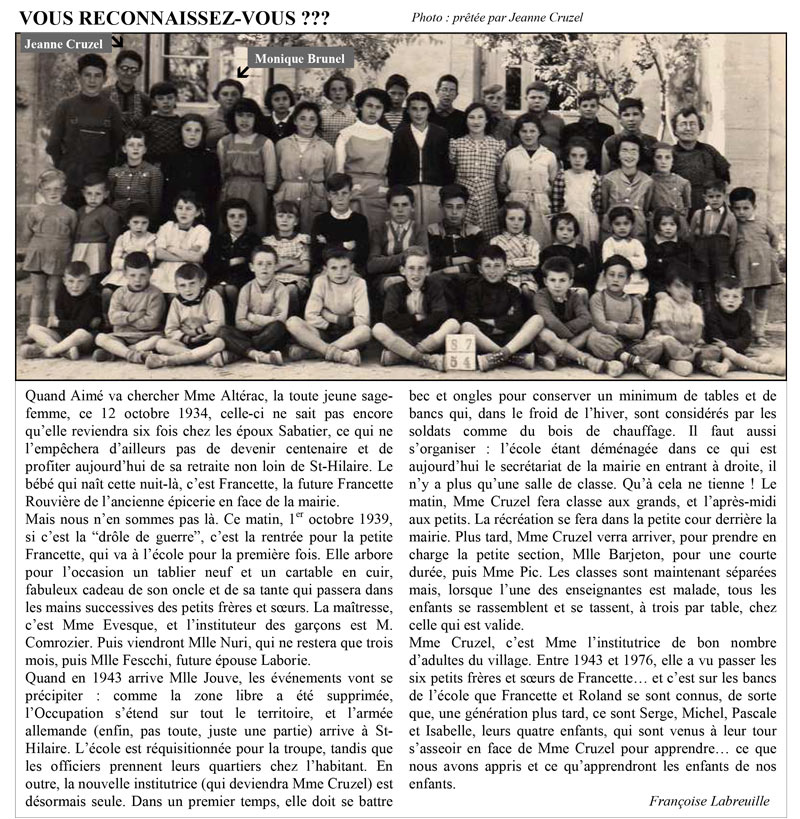 VOUS RECONNAISSEZ-VOUS ???

Photo : prêtée par Jeanne Cruzel

Jeanne Cruzel

Monique Brunel

S 7
5 4

Quand Aimé va chercher Mme Altérac, la toute jeune sage-femme, ce 12 octobre 1934, celle-ci ne sait pas encore qu'elle reviendra six fois chez les époux Sabatier, ce qui ne l'empêchera d'ailleurs pas de devenir centenaire et de profiter aujourd'hui de sa retraite non loin de St-Hilaire. Le bébé qui naît cette nuit-là, c'est Francette, la future Francette Rouvière de l'ancienne épicerie en face de la mairie.
Mais nous n'en sommes pas là. Ce matin, $1^{er}$ octobre 1939, si c'est la "drôle de guerre", c'est la rentrée pour la petite Francette, qui va à l'école pour la première fois. Elle arbore pour l'occasion un tablier neuf et un cartable en cuir, fabuleux cadeau de son oncle et de sa tante qui passera dans les mains successives des petits frères et sœurs. La maîtresse, c'est Mme Evesque, et l'instituteur des garçons est M. Comrozier. Puis viendront Mlle Nuri, qui ne restera que trois mois, puis Mlle Fescchi, future épouse Laborie.
Quand en 1943 arrive Mlle Jouve, les événements vont se précipiter : comme la zone libre a été supprimée, l'Occupation s'étend sur tout le territoire, et l'armée allemande (enfin, pas toute, juste une partie) arrive à St-Hilaire. L'école est réquisitionnée pour la troupe, tandis que les officiers prennent leurs quartiers chez l'habitant. En outre, la nouvelle institutrice (qui deviendra Mme Cruzel) est désormais seule. Dans un premier temps, elle doit se battre bec et ongles pour conserver un minimum de tables et de bancs qui, dans le froid de l'hiver, sont considérés par les soldats comme du bois de chauffage. Il faut aussi s'organiser : l'école étant déménagée dans ce qui est aujourd'hui le secrétariat de la mairie en entrant à droite, il n'y a plus qu'une salle de classe. Qu'à cela ne tienne ! Le matin, Mme Cruzel fera classe aux grands, et l'après-midi aux petits. La récréation se fera dans la petite cour derrière la mairie. Plus tard, Mme Cruzel verra arriver, pour prendre en charge la petite section, Mlle Barjeton, pour une courte durée, puis Mme Pic. Les classes sont maintenant séparées mais, lorsque l'une des enseignantes est malade, tous les enfants se rassemblent et se tassent, à trois par table, chez celle qui est valide.
Mme Cruzel, c'est Mme l'institutrice de bon nombre d'adultes du village. Entre 1943 et 1976, elle a vu passer les six petits frères et sœurs de Francette… et c'est sur les bancs de l'école que Francette et Roland se sont connus, de sorte que, une génération plus tard, ce sont Serge, Michel, Pascale et Isabelle, leurs quatre enfants, qui sont venus à leur tour s'asseoir en face de Mme Cruzel pour apprendre… ce que nous avons appris et ce qu'apprendront les enfants de nos enfants.

Françoise Labreuille